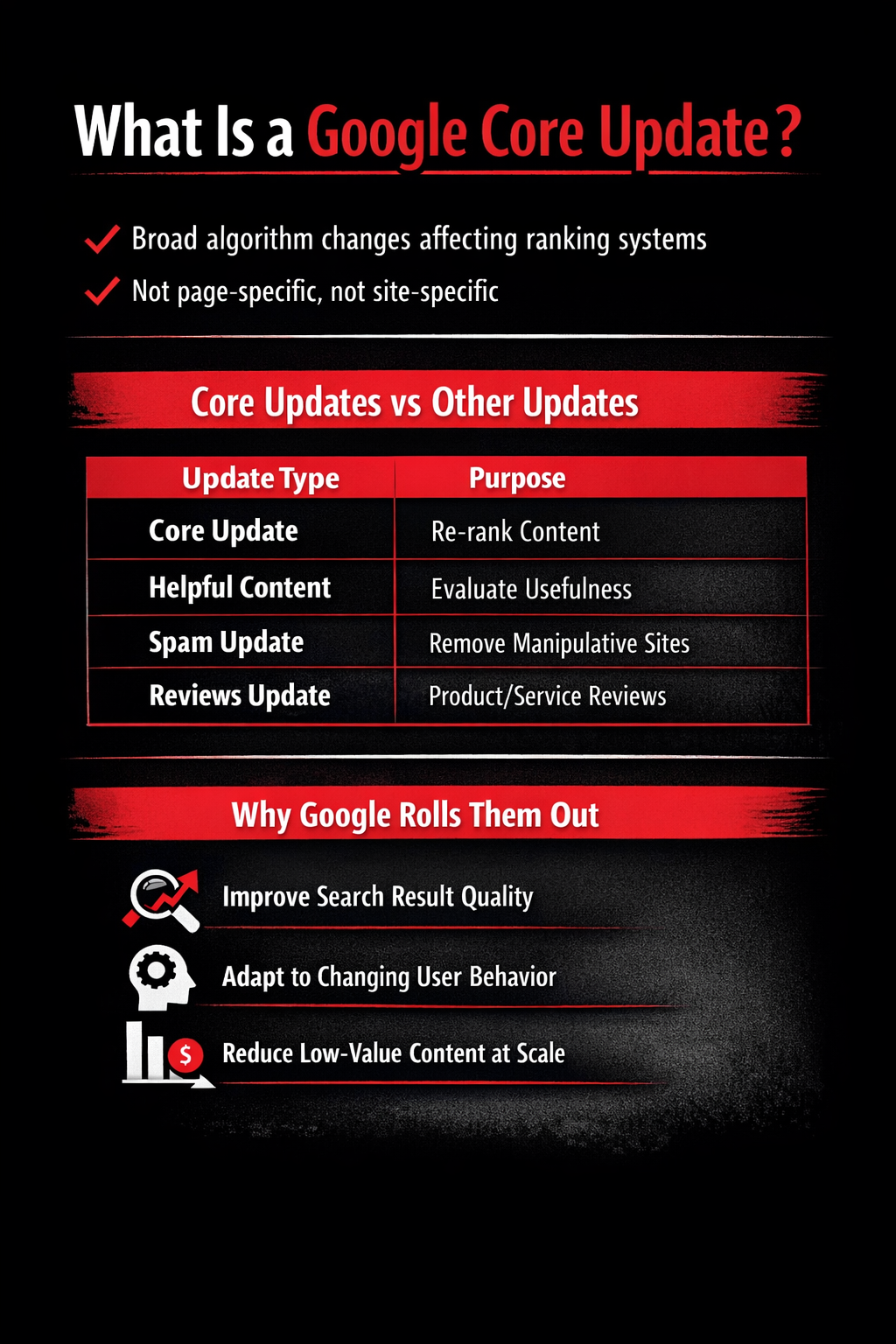 What Is a Google Core Update?

Broad algorithm changes affecting ranking systems

Not page-specific, not site-specific

Core Updates vs Other Updates

| Update Type | Purpose |
|---|---|
| Core Update | Re-rank Content |
| Helpful Content | Evaluate Usefulness |
| Spam Update | Remove Manipulative Sites |
| Reviews Update | Product/Service Reviews |

Why Google Rolls Them Out

Improve Search Result Quality

Adapt to Changing User Behavior

$ Reduce Low-Value Content at Scale